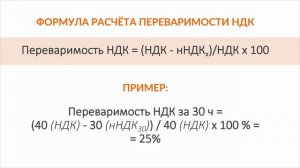 ФОРМУЛА РАСЧЁТА ПЕРЕВАРИМОСТИ НДК

Переваримость НДК = (НДК - нНДК$_x$)/НДК x 100

ПРИМЕР:

Переваримость НДК за 30 ч =
(40 (НДК) - 30 (нНДК$_{30}$)) / 40 (НДК) x 100 % =
= 25%